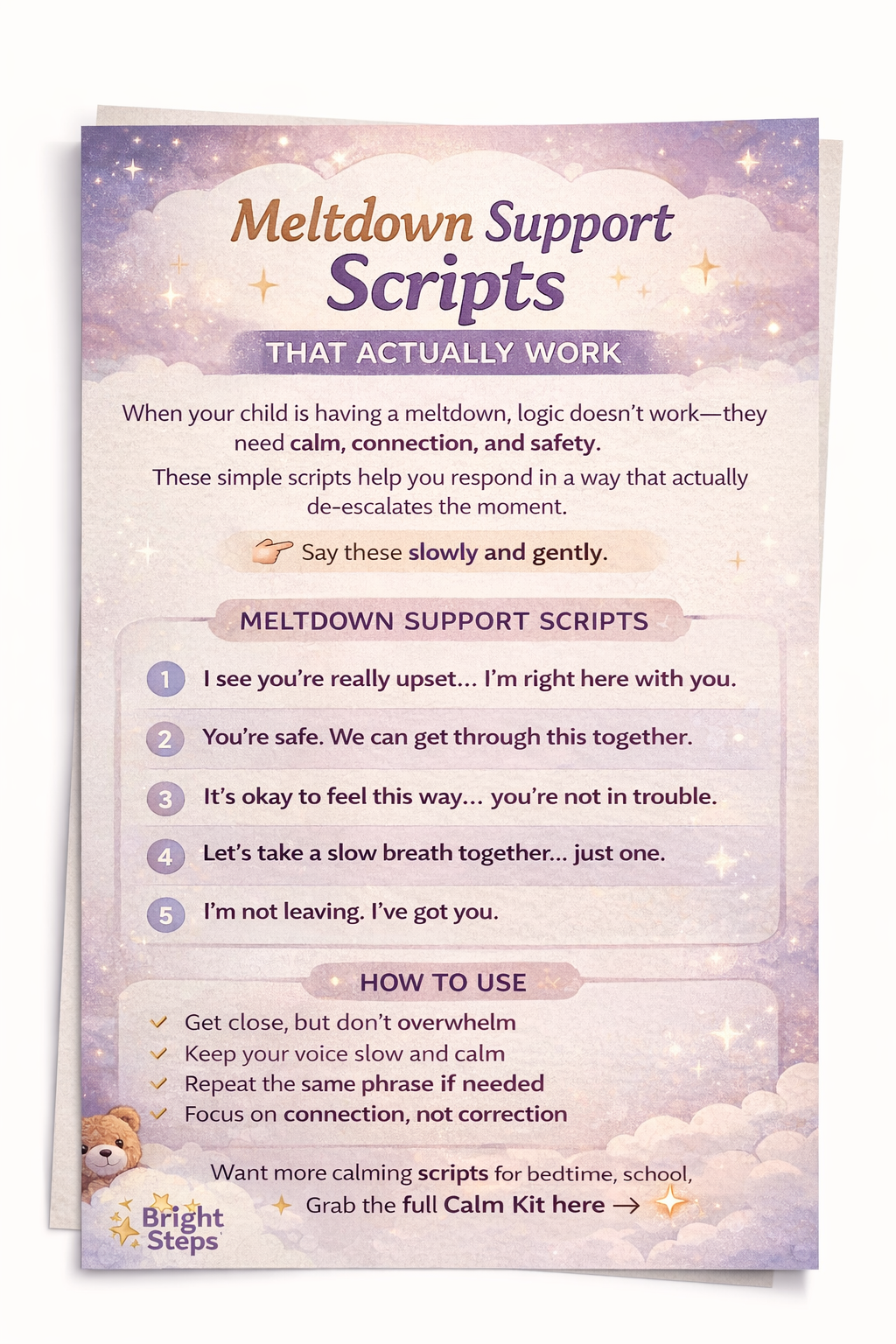 Meltdown Support Scripts

THAT ACTUALLY WORK

When your child is having a meltdown, logic doesn't work—they need calm, connection, and safety.

These simple scripts help you respond in a way that actually de-escalates the moment.

Say these slowly and gently.

MELTDOWN SUPPORT SCRIPTS

1 I see you're really upset... I'm right here with you.

2 You're safe. We can get through this together.

3 It's okay to feel this way... you're not in trouble.

4 Let's take a slow breath together... just one.

5 I'm not leaving. I've got you.

HOW TO USE

Get close, but don't overwhelm
Keep your voice slow and calm
Repeat the same phrase if needed
Focus on connection, not correction

Want more calming scripts for bedtime, school,

Grab the full Calm Kit here →

Bright Steps